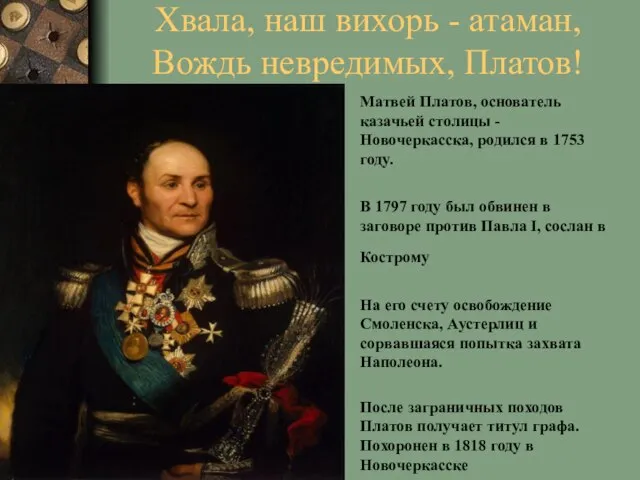 Хвала, наш вихорь - атаман, Вождь невредимых, Платов!

Матвей Платов, основатель казачьей столицы - Новочеркасска, родился в 1753 году.

В 1797 году был обвинен в заговоре против Павла I, сослан в

Кострому

На его счету освобождение Смоленска, Аустерлиц и сорвавшаяся попытка захвата Наполеона.

После заграничных походов Платов получает титул графа. Похоронен в 1818 году в Новочеркасске